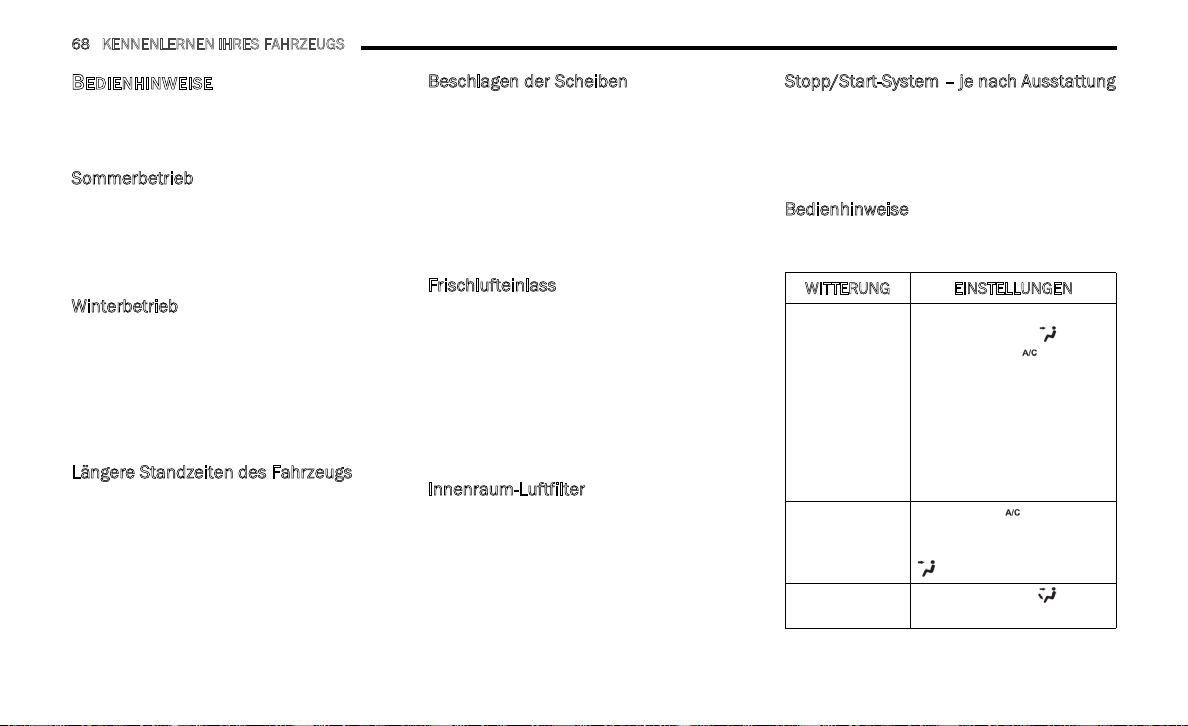 68 KENNENLERNEN IHRES FAHRZEUGS

BEDIENHINWEISE

Sommerbetrieb

Winterbetrieb

Längere Standzeiten des Fahrzeugs

Beschlagen der Scheiben

Frischlufteinlass

Innenraum-Luftfilter

Stopp/Start-System – je nach Ausstattung

Bedienhinweise

| WITTERUNG | EINSTELLUNGEN |
|---|---|
| | A/C |
| | A/C |
| | |